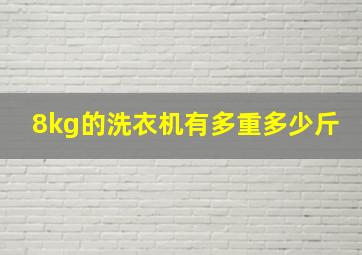 8kg的洗衣机有多重多少斤